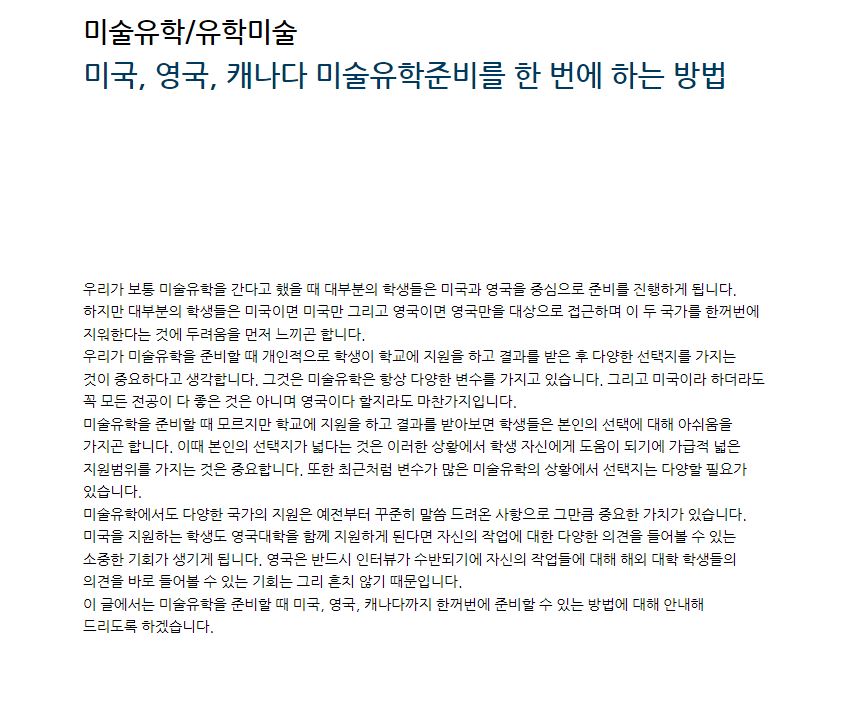 미술유학/유학미술
미국, 영국, 캐나다 미술유학준비를 한 번에 하는 방법

우리가 보통 미술유학을 간다고 했을 때 대부분의 학생들은 미국과 영국을 중심으로 준비를 진행하게 됩니다.
하지만 대부분의 학생들은 미국이면 미국만 그리고 영국이면 영국만을 대상으로 접근하며 이 두 국가를 한꺼번에 지원한다는 것에 두려움을 먼저 느끼곤 합니다.
우리가 미술유학을 준비할 때 개인적으로 학생이 학교에 지원을 하고 결과를 받은 후 다양한 선택지를 가지는 것이 중요하다고 생각합니다. 그것은 미술유학은 항상 다양한 변수를 가지고 있습니다. 그리고 미국이라 하더라도 꼭 모든 전공이 다 좋은 것은 아니며 영국이다 할지라도 마찬가지입니다.
미술유학을 준비할 때 모르지만 학교에 지원을 하고 결과를 받아보면 학생들은 본인의 선택에 대해 아쉬움을 가지곤 합니다. 이때 본인의 선택지가 넓다는 것은 이러한 상황에서 학생 자신에게 도움이 되기에 가급적 넓은 지원범위를 가지는 것은 중요합니다. 또한 최근처럼 변수가 많은 미술유학의 상황에서 선택지는 다양할 필요가 있습니다.
미술유학에서도 다양한 국가의 지원은 예전부터 꾸준히 말씀 드려온 사항으로 그만큼 중요한 가치가 있습니다.
미국을 지원하는 학생도 영국대학을 함께 지원하게 된다면 자신의 작업에 대한 다양한 의견을 들어볼 수 있는 소중한 기회가 생기게 됩니다. 영국은 반드시 인터뷰가 수반되기에 자신의 작업들에 대해 해외 대학 학생들의 의견을 바로 들어볼 수 있는 기회는 그리 흔치 않기 때문입니다.
이 글에서는 미술유학을 준비할 때 미국, 영국, 캐나다까지 한꺼번에 준비할 수 있는 방법에 대해 안내해 드리도록 하겠습니다.